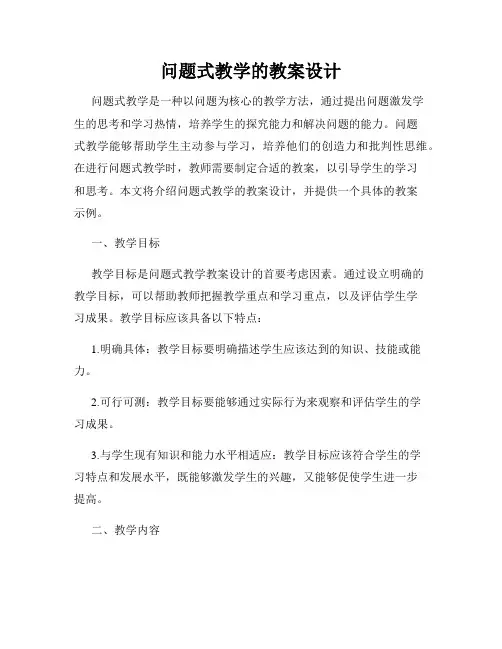 问题式教学的教案设计

问题式教学是一种以问题为核心的教学方法，通过提出问题激发学生的思考和学习热情，培养学生的探究能力和解决问题的能力。问题式教学能够帮助学生主动参与学习，培养他们的创造力和批判性思维。在进行问题式教学时，教师需要制定合适的教案，以引导学生的学习和思考。本文将介绍问题式教学的教案设计，并提供一个具体的教案示例。

一、教学目标

教学目标是问题式教学教案设计的首要考虑因素。通过设立明确的教学目标，可以帮助教师把握教学重点和学习重点，以及评估学生学习成果。教学目标应该具备以下特点：

1.明确具体：教学目标要明确描述学生应该达到的知识、技能或能力。

2.可行可测：教学目标要能够通过实际行为来观察和评估学生的学习成果。

3.与学生现有知识和能力水平相适应：教学目标应该符合学生的学习特点和发展水平，既能够激发学生的兴趣，又能够促使学生进一步提高。

二、教学内容